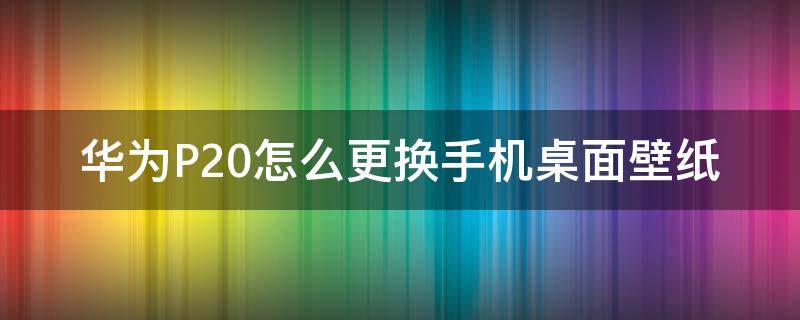 华为P20怎么更换手机桌面壁纸